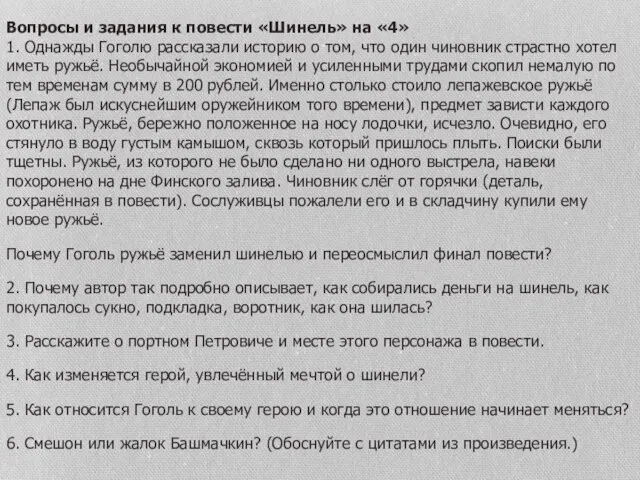 Вопросы и задания к повести «Шинель» на «4»
1. Однажды Гоголю рассказали историю о том, что один чиновник страстно хотел иметь ружьё. Необычайной экономией и усиленными трудами скопил немалую по тем временам сумму в 200 рублей. Именно столько стоило лепажевское ружьё (Лепаж был искуснейшим оружейником того времени), предмет зависти каждого охотника. Ружьё, бережно положенное на носу лодочки, исчезло. Очевидно, его стянуло в воду густым камышом, сквозь который пришлось плыть. Поиски были тщетны. Ружьё, из которого не было сделано ни одного выстрела, навеки похоронено на дне Финского залива. Чиновник слёг от горячки (деталь, сохранённая в повести). Сослуживцы пожалели его и в складчину купили ему новое ружьё.

Почему Гоголь ружьё заменил шинелью и переосмыслил финал повести?

2. Почему автор так подробно описывает, как собирались деньги на шинель, как покупалось сукно, подкладка, воротник, как она шилась?

3. Расскажите о портном Петровиче и месте этого персонажа в повести.

4. Как изменяется герой, увлечённый мечтой о шинели?

5. Как относится Гоголь к своему герою и когда это отношение начинает меняться?

6. Смешон или жалок Башмачкин? (Обоснуйте с цитатами из произведения.)